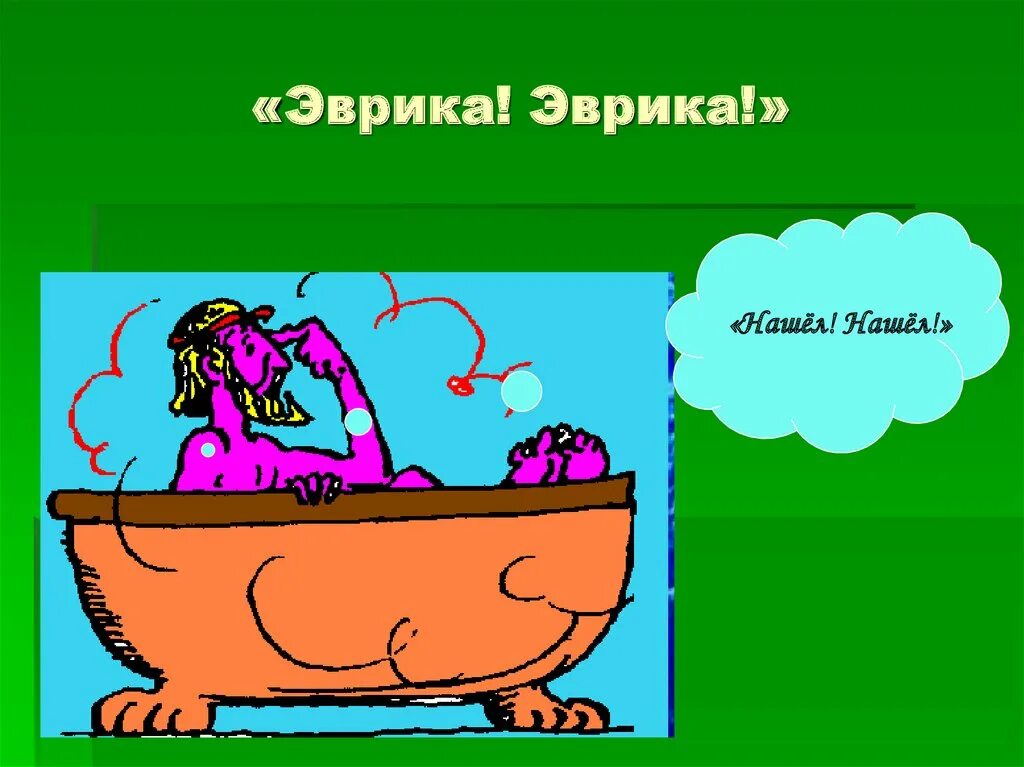 «Эврика! Эврика!»

«Нашёл! Нашёл!»